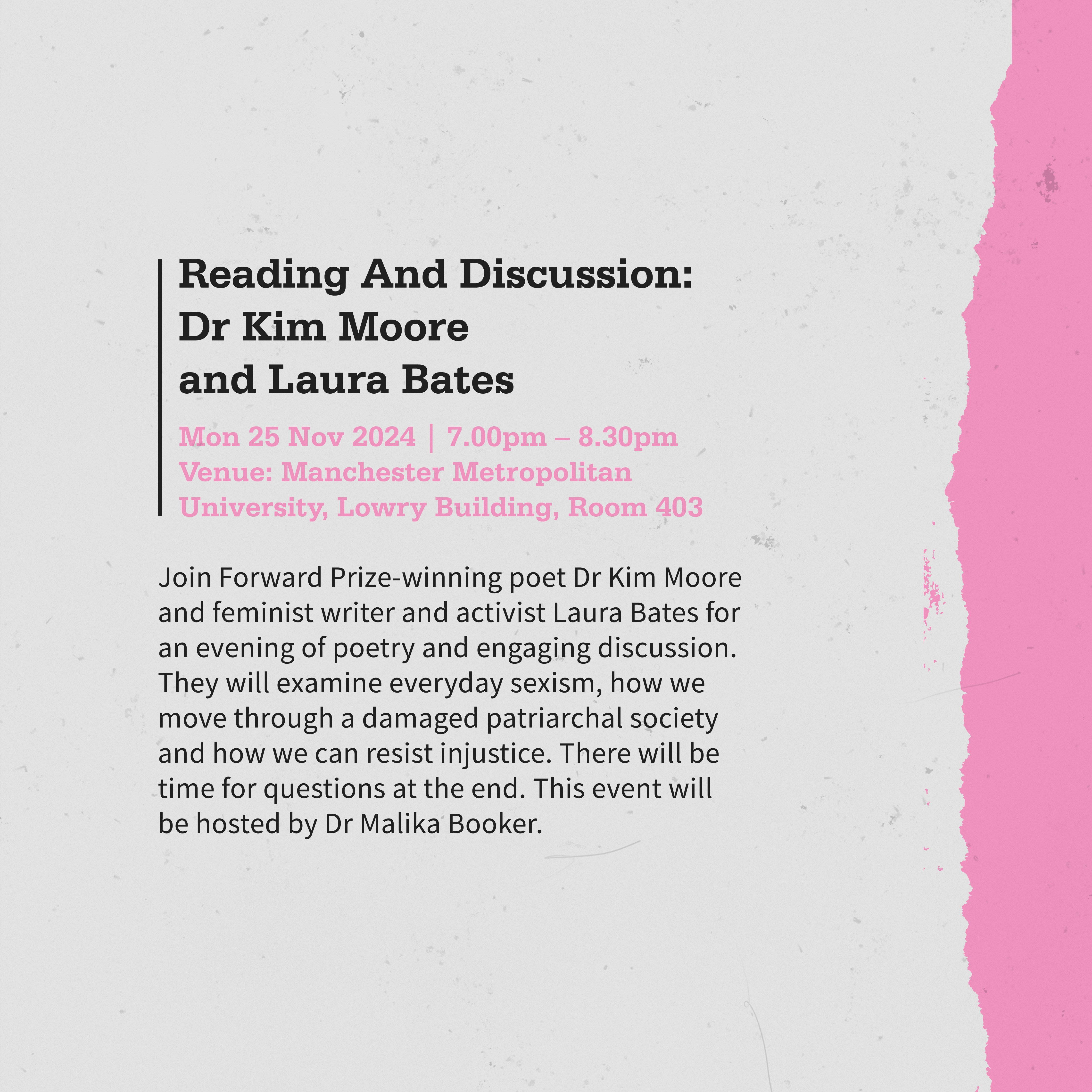 Reading And Discussion: Dr Kim Moore and Laura Bates

Mon 25 Nov 2024 | 7.00pm – 8.30pm
Venue: Manchester Metropolitan University, Lowry Building, Room 403

Join Forward Prize-winning poet Dr Kim Moore and feminist writer and activist Laura Bates for an evening of poetry and engaging discussion. They will examine everyday sexism, how we move through a damaged patriarchal society and how we can resist injustice. There will be time for questions at the end. This event will be hosted by Dr Malika Booker.